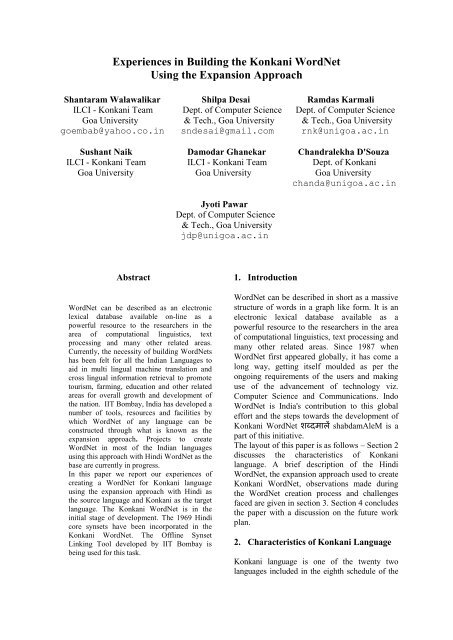 Experiences in Building the Konkani WordNet
Using the Expansion Approach

Shantaram Walawalikar
ILCI - Konkani Team
Goa University
goembab@yahoo.co.in

Shilpa Desai
Dept. of Computer Science
& Tech., Goa University
sndesai@gmail.com

Ramdas Karmali
Dept. of Computer Science
& Tech., Goa University
rnk@unigoa.ac.in

Sushant Naik
ILCI - Konkani Team
Goa University

Damodar Ghanekar
ILCI - Konkani Team
Goa University

Chandralekha D'Souza
Dept. of Konkani
Goa University
chanda@unigoa.ac.in

Jyoti Pawar
Dept. of Computer Science
& Tech., Goa University
jdp@unigoa.ac.in

Abstract

WordNet can be described as an electronic lexical database available on-line as a powerful resource to the researchers in the area of computational linguistics, text processing and many other related areas. Currently, the necessity of building WordNets has been felt for all the Indian Languages to aid in multi lingual machine translation and cross lingual information retrieval to promote tourism, farming, education and other related areas for overall growth and development of the nation. IIT Bombay, India has developed a number of tools, resources and facilities by which WordNet of any language can be constructed through what is known as the expansion approach. Projects to create WordNet in most of the Indian languages using this approach with Hindi WordNet as the base are currently in progress.
In this paper we report our experiences of creating a WordNet for Konkani language using the expansion approach with Hindi as the source language and Konkani as the target language. The Konkani WordNet is in the initial stage of development. The 1969 Hindi core synsets have been incorporated in the Konkani WordNet. The Offline Synset Linking Tool developed by IIT Bombay is being used for this task.

1. Introduction

WordNet can be described in short as a massive structure of words in a graph like form. It is an electronic lexical database available as a powerful resource to the researchers in the area of computational linguistics, text processing and many other related areas. Since 1987 when WordNet first appeared globally, it has come a long way, getting itself moulded as per the ongoing requirements of the users and making use of the advancement of technology viz. Computer Science and Communications. Indo WordNet is India's contribution to this global effort and the steps towards the development of Konkani WordNet शब्दमाळें shabdamAleM is a part of this initiative.
The layout of this paper is as follows – Section 2 discusses the characteristics of Konkani language. A brief description of the Hindi WordNet, the expansion approach used to create Konkani WordNet, observations made during the WordNet creation process and challenges faced are given in section 3. Section 4 concludes the paper with a discussion on the future work plan.

2. Characteristics of Konkani Language

Konkani language is one of the twenty two languages included in the eighth schedule of the